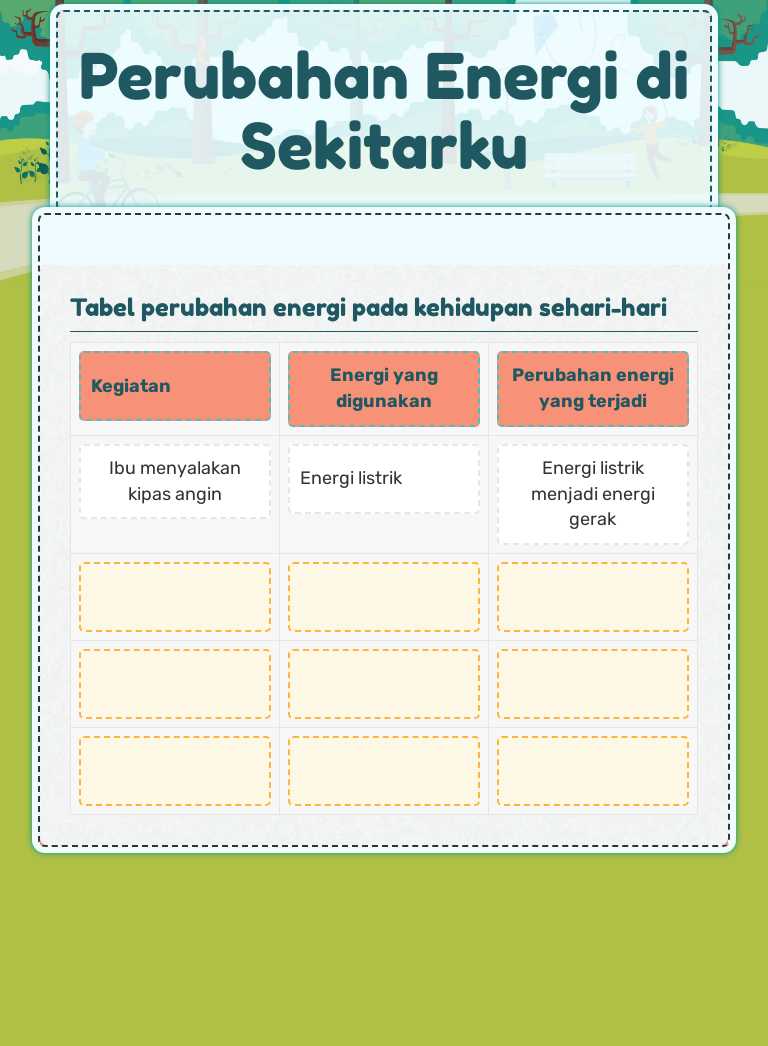 Perubahan Energi di Sekitarku

Tabel perubahan energi pada kehidupan sehari-hari

| Kegiatan | Energi yang digunakan | Perubahan energi yang terjadi |
|---|---|---|
| Ibu menyalakan kipas angin | Energi listrik | Energi listrik menjadi energi gerak |
| | | |
| | | |
| | | |